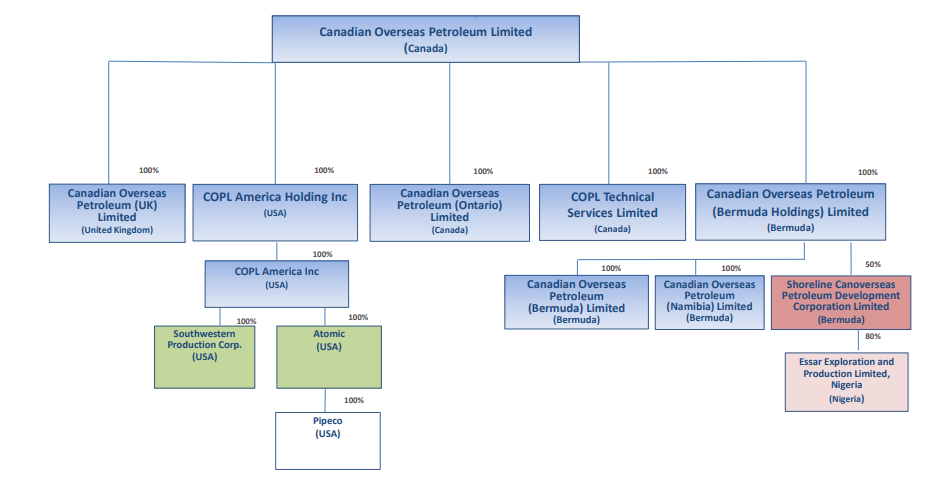 Canadian Overseas Petroleum Limited
(Canada)

100%
Canadian Overseas Petroleum (UK) Limited
(United Kingdom)

100%
COPL America Holding Inc
(USA)

100%
Canadian Overseas Petroleum (Ontario) Limited
(Canada)

100%
COPL Technical Services Limited
(Canada)

100%
Canadian Overseas Petroleum (Bermuda Holdings) Limited
(Bermuda)

100%
COPL America Inc
(USA)

100%
Southwestern Production Corp.
(USA)

100%
Atomic
(USA)

100%
Pipeco
(USA)

100%
Canadian Overseas Petroleum (Bermuda) Limited
(Bermuda)

100%
Canadian Overseas Petroleum (Namibia) Limited
(Bermuda)

50%
Shoreline Canoverseas Petroleum Development Corporation Limited
(Bermuda)

80%
Essar Exploration and Production Limited, Nigeria
(Nigeria)